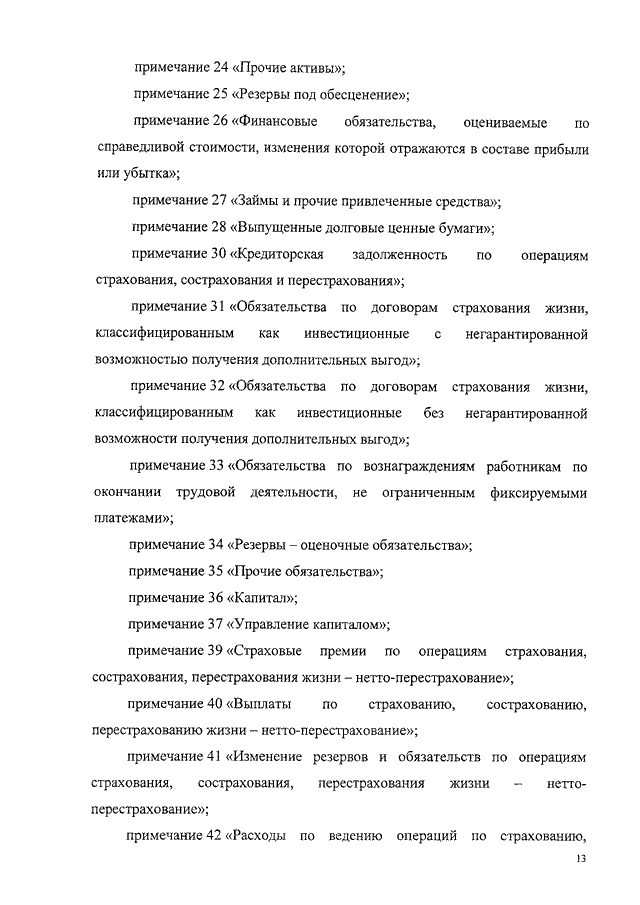 примечание 24 «Прочие активы»;

примечание 25 «Резервы под обесценение»;

примечание 26 «Финансовые обязательства, оцениваемые по справедливой стоимости, изменения которой отражаются в составе прибыли или убытка»;

примечание 27 «Займы и прочие привлеченные средства»;

примечание 28 «Выпущенные долговые ценные бумаги»;

примечание 30 «Кредиторская задолженность по операциям страхования, сострахования и перестрахования»;

примечание 31 «Обязательства по договорам страхования жизни, классифицированным как инвестиционные с негарантированной возможностью получения дополнительных выгод»;

примечание 32 «Обязательства по договорам страхования жизни, классифицированным как инвестиционные без негарантированной возможности получения дополнительных выгод»;

примечание 33 «Обязательства по вознаграждениям работникам по окончании трудовой деятельности, не ограниченным фиксируемыми платежами»;

примечание 34 «Резервы – оценочные обязательства»;

примечание 35 «Прочие обязательства»;

примечание 36 «Капитал»;

примечание 37 «Управление капиталом»;

примечание 39 «Страховые премии по операциям страхования, сострахования, перестрахования жизни – нетто-перестрахование»;

примечание 40 «Выплаты по страхованию, сострахованию, перестрахованию жизни – нетто-перестрахование»;

примечание 41 «Изменение резервов и обязательств по операциям страхования, сострахования, перестрахования жизни – нетто-перестрахование»;

примечание 42 «Расходы по ведению операций по страхованию,

13